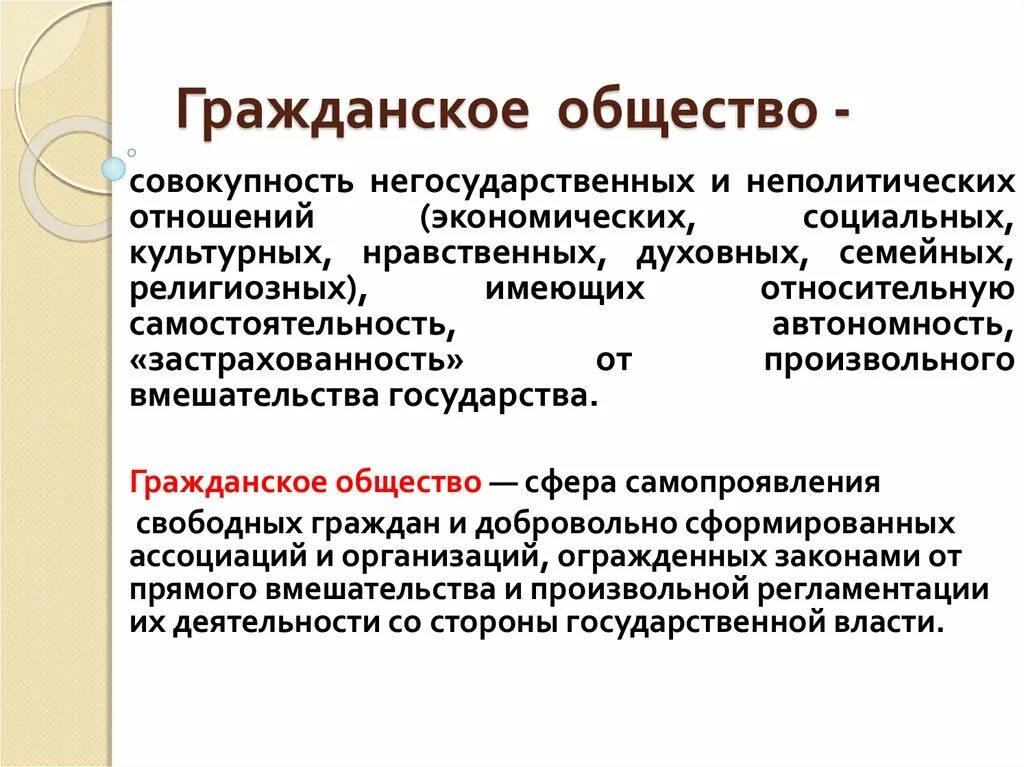 Гражданское общество -

совокупность негосударственных и неполитических отношений (экономических, социальных, культурных, нравственных, духовных, семейных, религиозных), имеющих относительную самостоятельность, автономность, «застрахованность» от произвольного вмешательства государства.

Гражданское общество — сфера самопроявления свободных граждан и добровольно сформированных ассоциаций и организаций, огражденных законами от прямого вмешательства и произвольной регламентации их деятельности со стороны государственной власти.